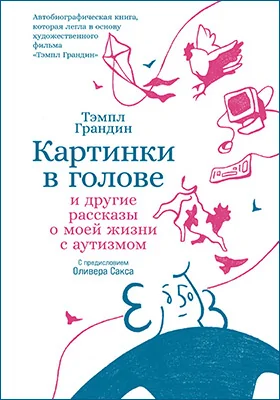 Автобиографическая книга, которая легла в основу художественного фильма «Тэмпл Грандин»

Тэмпл Грандин

Картинки в голове

и другие рассказы о моей жизни с аутизмом

С предисловием Оливера Сакса